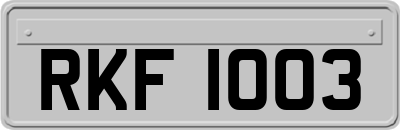 RKF 1003